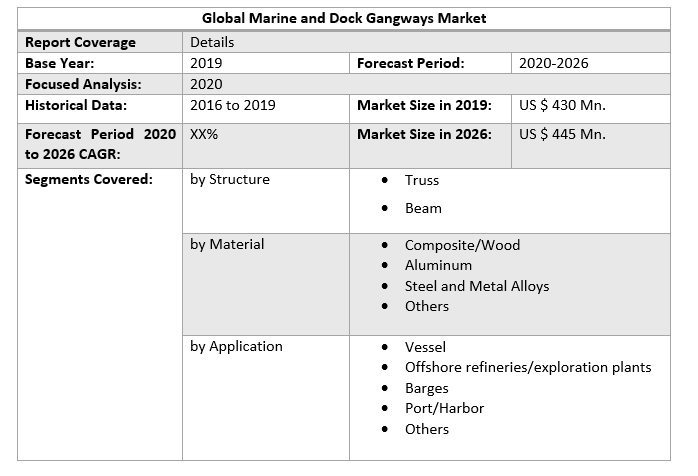 | Global Marine and Dock Gangways Market | | | |
|---|---|---|---|
| Report Coverage | Details | | |
| Base Year: | 2019 | Forecast Period: | 2020-2026 |
| Focused Analysis: | 2020 | | |
| Historical Data: | 2016 to 2019 | Market Size in 2019: | US $ 430 Mn. |
| Forecast Period 2020 to 2026 CAGR: | XX% | Market Size in 2026: | US $ 445 Mn. |
| Segments Covered: | by Structure | • Truss • Beam | |
| | by Material | • Composite/Wood • Aluminum • Steel and Metal Alloys • Others | |
| | by Application | • Vessel • Offshore refineries/exploration plants • Barges • Port/Harbor • Others | |